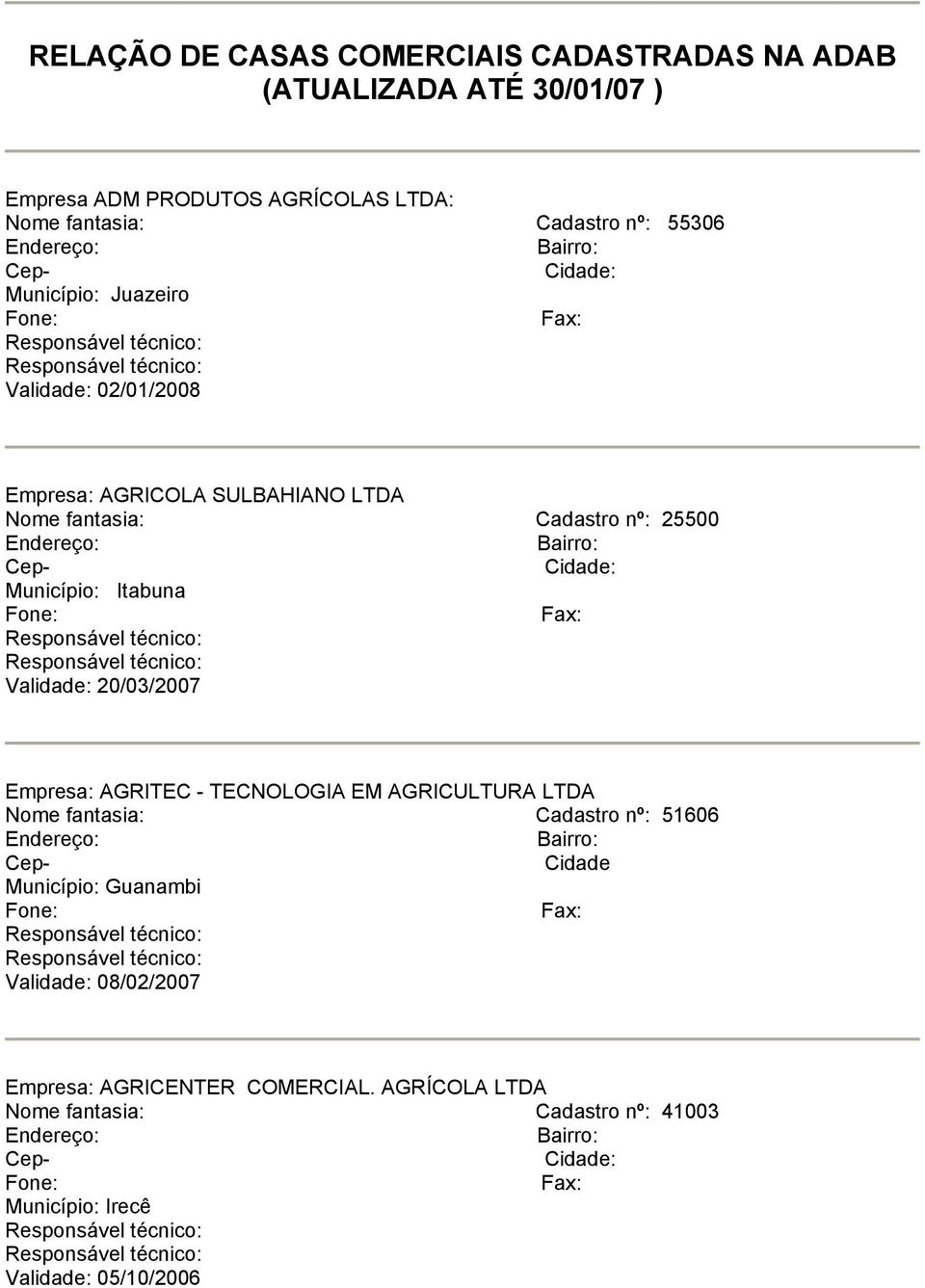 RELAÇÃO DE CASAS COMERCIAIS CADASTRADAS NA ADAB
(ATUALIZADA ATÉ 30/01/07 )

Empresa ADM PRODUTOS AGRÍCOLAS LTDA:
Nome fantasia: Cadastro nº: 55306
Endereço: Bairro:
Cep- Cidade:
Município: Juazeiro
Fone: Fax:
Responsável técnico:
Responsável técnico:
Validade: 02/01/2008

Empresa: AGRICOLA SULBAHIANO LTDA
Nome fantasia: Cadastro nº: 25500
Endereço: Bairro:
Cep- Cidade:
Município: Itabuna
Fone: Fax:
Responsável técnico:
Responsável técnico:
Validade: 20/03/2007

Empresa: AGRITEC - TECNOLOGIA EM AGRICULTURA LTDA
Nome fantasia: Cadastro nº: 51606
Endereço: Bairro:
Cep- Cidade
Município: Guanambi
Fone: Fax:
Responsável técnico:
Responsável técnico:
Validade: 08/02/2007

Empresa: AGRICENTER COMERCIAL. AGRÍCOLA LTDA
Nome fantasia: Cadastro nº: 41003
Endereço: Bairro:
Cep- Cidade:
Fone: Fax:
Município: Irecê
Responsável técnico:
Responsável técnico:
Validade: 05/10/2006